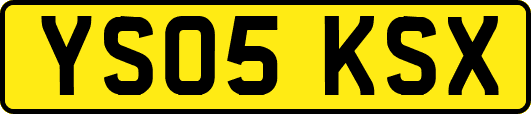 YS05 KSX